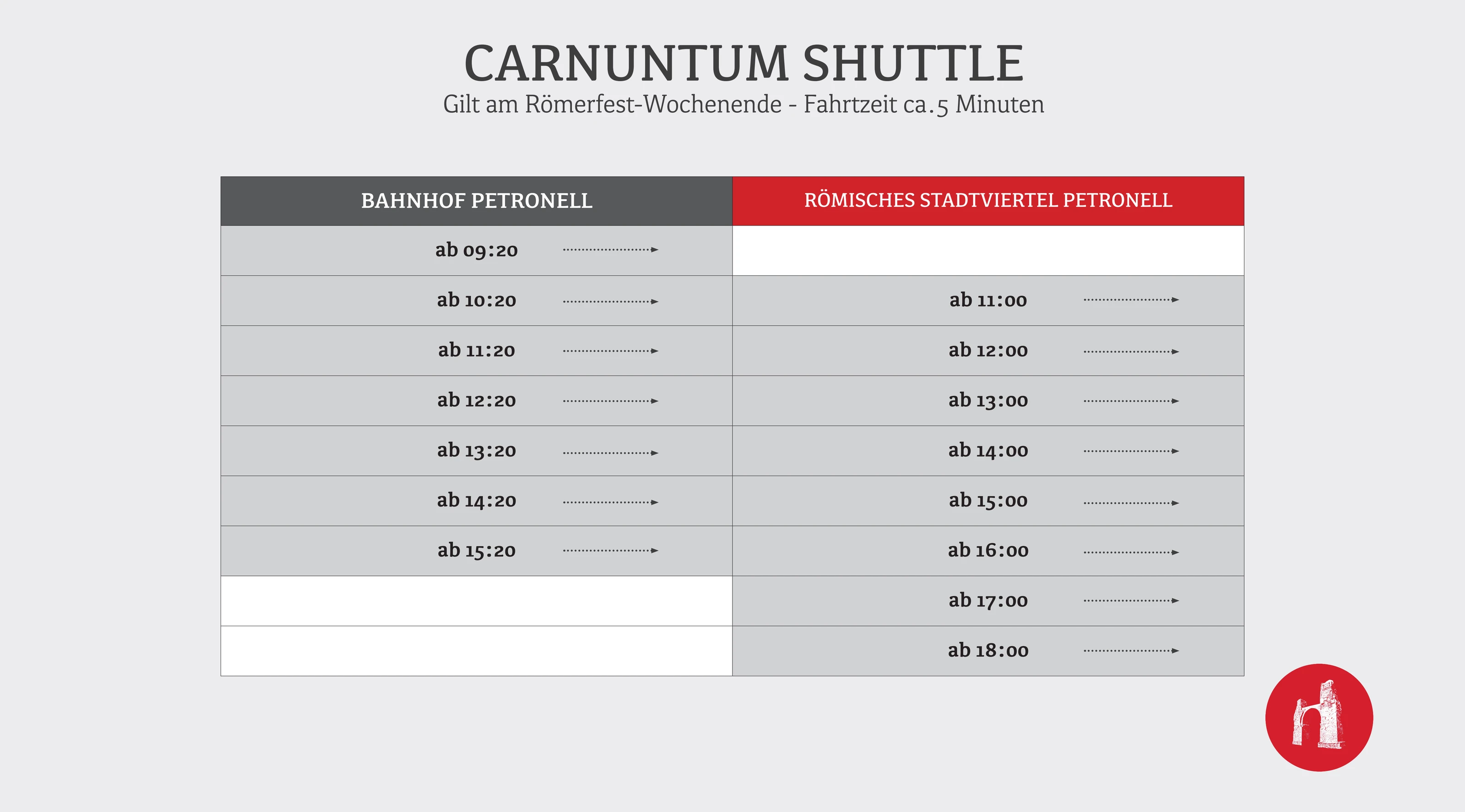 CARNUNTUM SHUTTLE

Gilt am Römerfest-Wochenende - Fahrtzeit ca.5 Minuten

| BAHNHOF PETRONELL | RÖMISCHES STADTVIERTEL PETRONELL |
|---|---|
| ab 09:20 | |
| ab 10:20 | ab 11:00 |
| ab 11:20 | ab 12:00 |
| ab 12:20 | ab 13:00 |
| ab 13:20 | ab 14:00 |
| ab 14:20 | ab 15:00 |
| ab 15:20 | ab 16:00 |
| | ab 17:00 |
| | ab 18:00 |